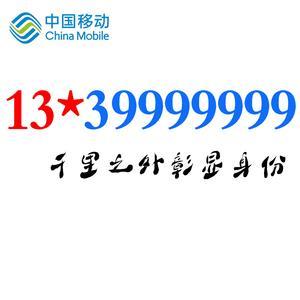 中国移动
China Mobile

13★39999999

千里之外彰显身份